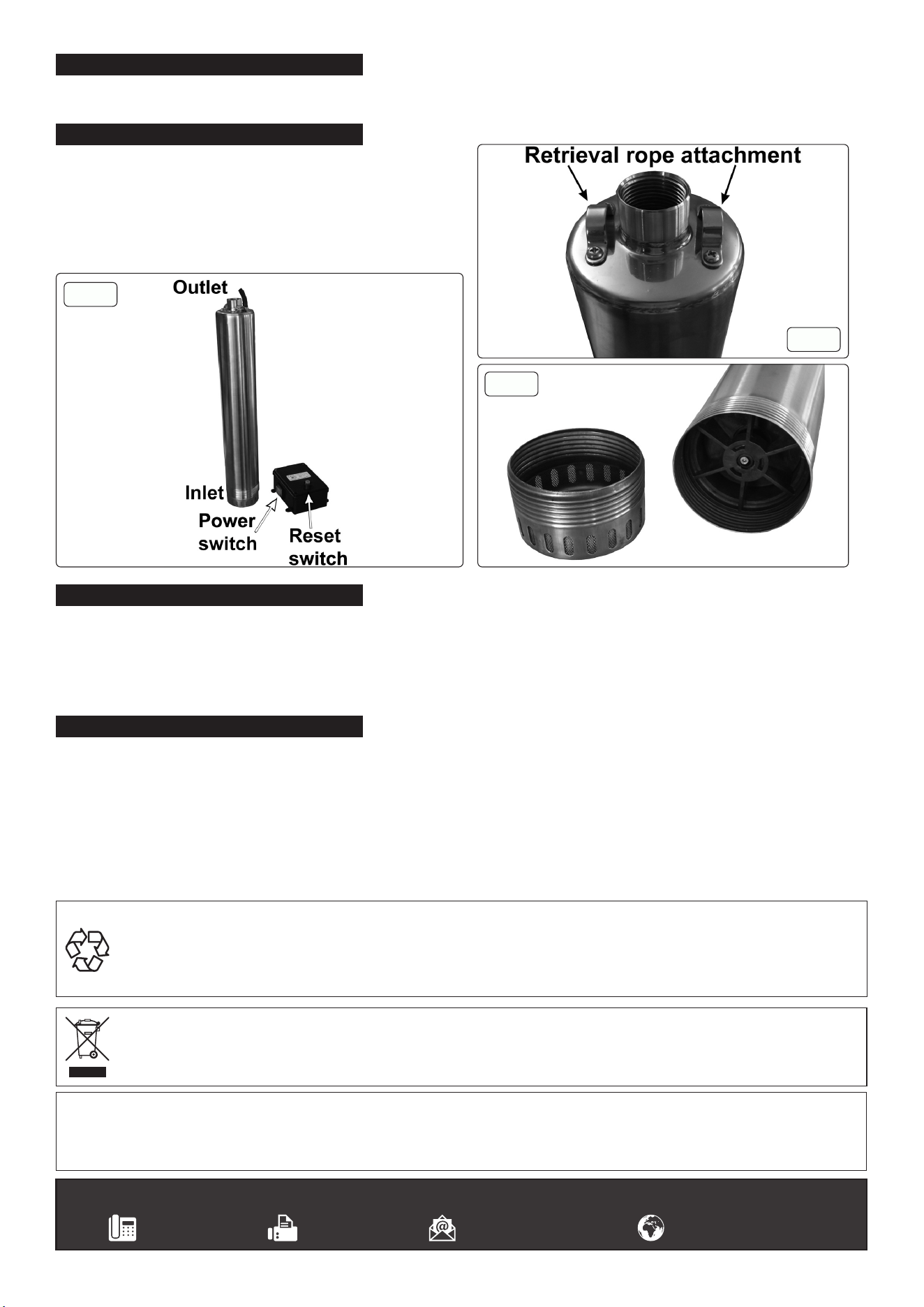 Retrieval rope attachment

Outlet

Inlet

Power switch

Reset switch